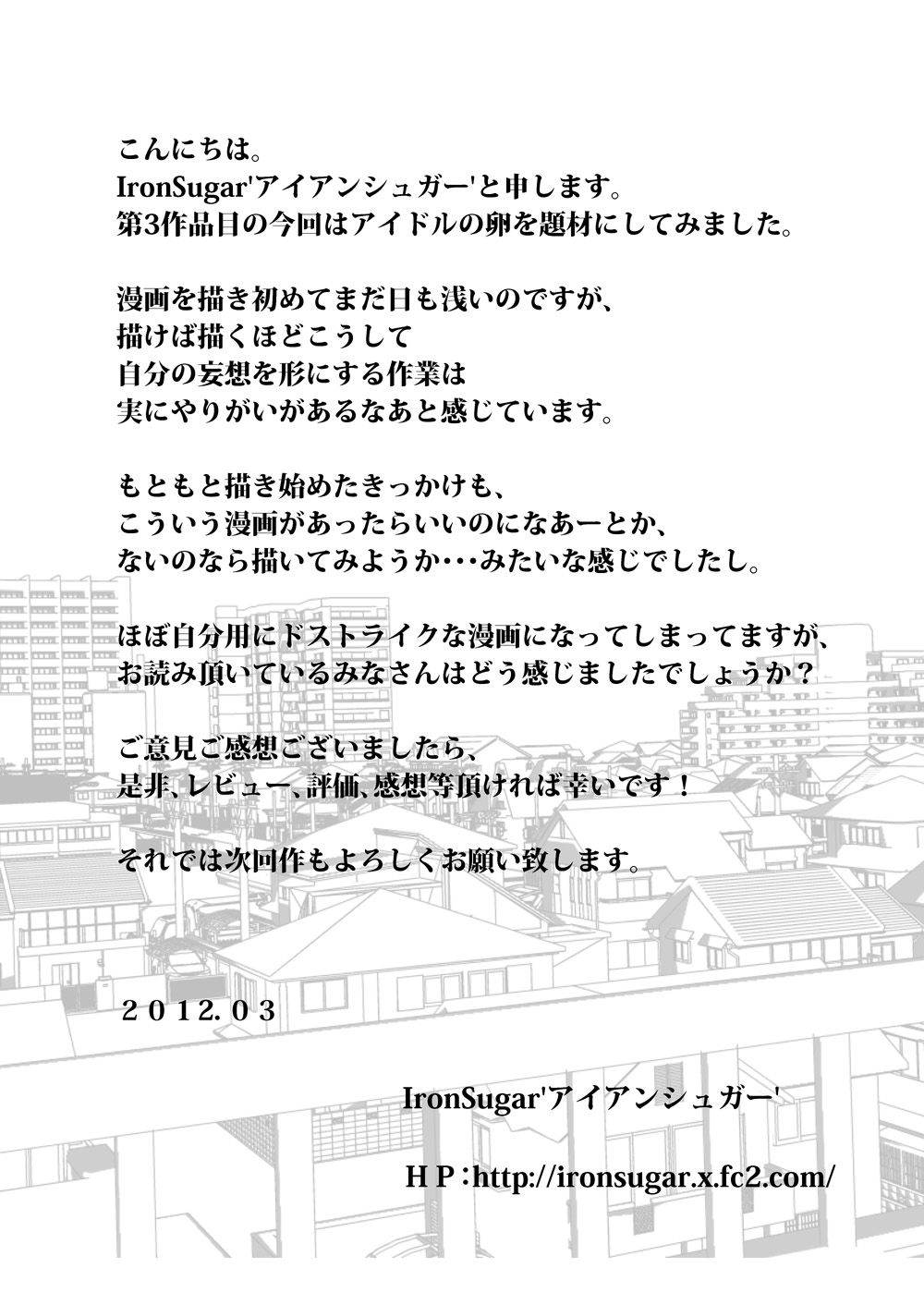 こんにちは。
IronSugar'アイアンシュガー'と申します。
第3作品目の今回はアイドルの卵を題材にしてみました。

漫画を描き初めてまだ日も浅いのですが、
描けば描くほどこうして
自分の妄想を形にする作業は
実にやりがいがあるなあと感じています。

もともと描き始めたきっかけも、
こういう漫画があったらいいのになあーとか、
ないのなら描いてみようか・・・みたいな感じでしたし。

ほぼ自分用にドストライクな漫画になってしまってますが、
お読み頂いているみなさんはどう感じましたでしょうか？

ご意見ご感想ございましたら、
是非、レビュー、評価、感想等頂ければ幸いです！

それでは次回作もよろしくお願い致します。

２０１２.０３

IronSugar'アイアンシュガー'

ＨＰ：http://ironsugar.x.fc2.com/